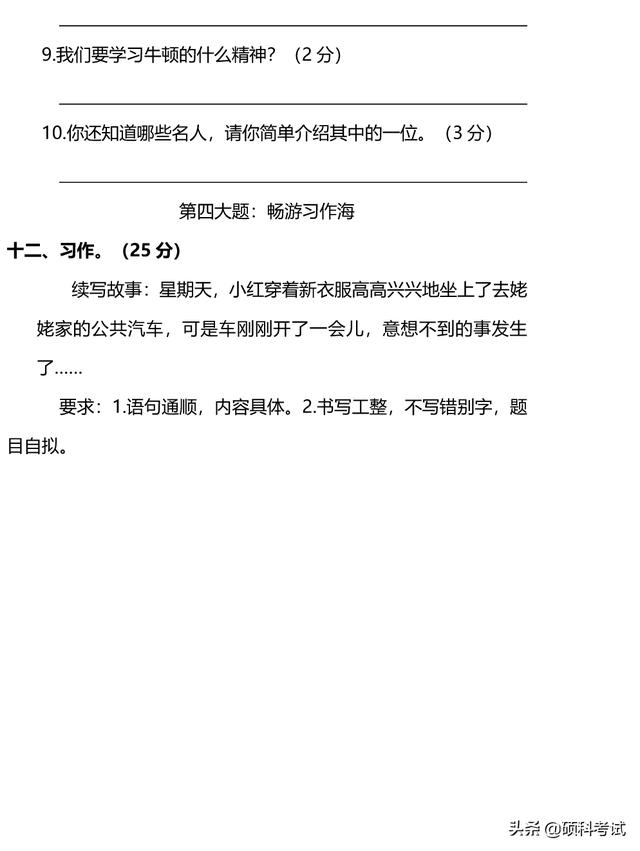 9.我们要学习牛顿的什么精神？（2 分）

10.你还知道哪些名人，请你简单介绍其中的一位。（3 分）

第四大题：畅游习作海

十二、习作。（25 分）

续写故事：星期天，小红穿着新衣服高高兴兴地坐上了去姥姥家的公共汽车，可是车刚刚开了一会儿，意想不到的事发生了……

要求：1.语句通顺，内容具体。2.书写工整，不写错别字，题目自拟。

头条 @硕科考试